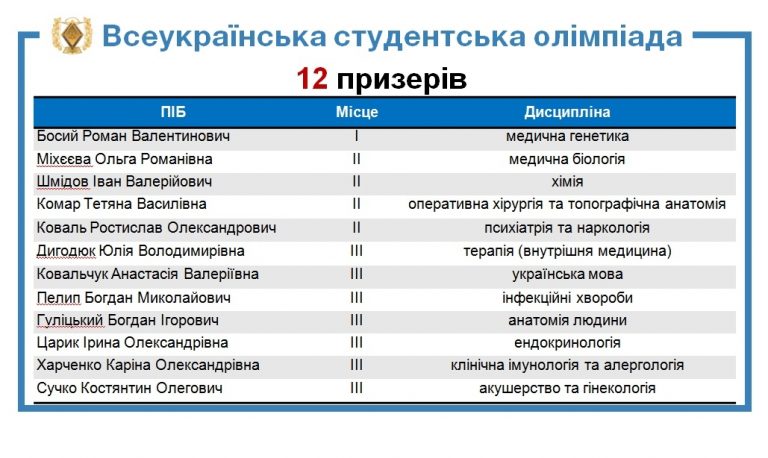 Всеукраїнська студентська олімпіада

12 призерів

| ПІБ | Місце | Дисципліна |
|---|---|---|
| Босий Роман Валентинович | I | медична генетика |
| Міхєєва Ольга Романівна | II | медична біологія |
| Шмідов Іван Валерійович | II | хімія |
| Комар Тетяна Василівна | II | оперативна хірургія та топографічна анатомія |
| Коваль Ростислав Олександрович | II | психіатрія та наркологія |
| Дигодюк Юлія Володимирівна | III | терапія (внутрішня медицина) |
| Ковальчук Анастасія Валеріївна | III | українська мова |
| Пелип Богдан Миколайович | III | інфекційні хвороби |
| Гуліцький Богдан Ігорович | III | анатомія людини |
| Царик Ірина Олександрівна | III | ендокринологія |
| Харченко Каріна Олександрівна | III | клінічна імунологія та алергологія |
| Сучко Костянтин Олегович | III | акушерство та гінекологія |